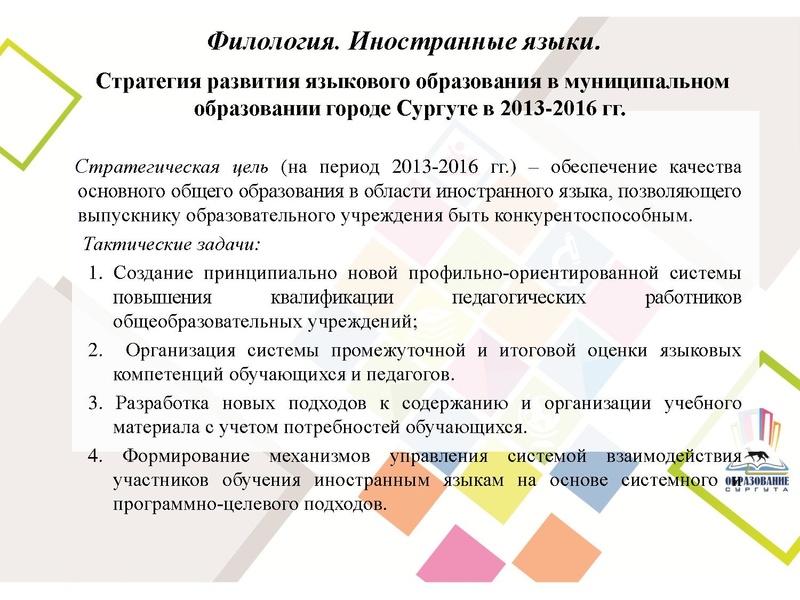 Филология. Иностранные языки.

Стратегия развития языкового образования в муниципальном образовании городе Сургуте в 2013-2016 гг.

Стратегическая цель (на период 2013-2016 гг.) – обеспечение качества основного общего образования в области иностранного языка, позволяющего выпускнику образовательного учреждения быть конкурентоспособным.

Тактические задачи:

1. Создание принципиально новой профильно-ориентированной системы повышения квалификации педагогических работников общеобразовательных учреждений;

2. Организация системы промежуточной и итоговой оценки языковых компетенций обучающихся и педагогов.

3. Разработка новых подходов к содержанию и организации учебного материала с учетом потребностей обучающихся.

4. Формирование механизмов управления системой взаимодействия участников обучения иностранным языкам на основе системного и программно-целевого подходов.

ОБРАЗОВАНИЕ СУРГУТА